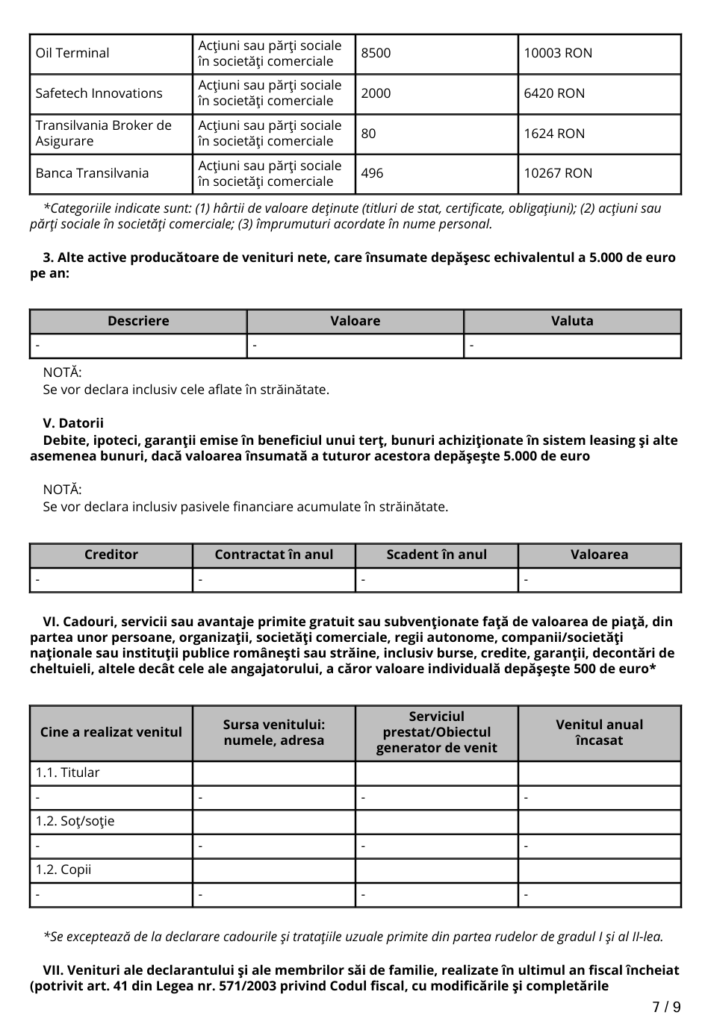 | Oil Terminal | Acţiuni sau părţi sociale în societăţi comerciale | 8500 | 10003 RON |
|---|---|---|---|
| Safetech Innovations | Acţiuni sau părţi sociale în societăţi comerciale | 2000 | 6420 RON |
| Transilvania Broker de Asigurare | Acţiuni sau părţi sociale în societăţi comerciale | 80 | 1624 RON |
| Banca Transilvania | Acţiuni sau părţi sociale în societăţi comerciale | 496 | 10267 RON |

*Categoriile indicate sunt: (1) hârtii de valoare deţinute (titluri de stat, certificate, obligaţiuni); (2) acţiuni sau părţi sociale în societăţi comerciale; (3) împrumuturi acordate în nume personal.

3. Alte active producătoare de venituri nete, care însumate depăşesc echivalentul a 5.000 de euro pe an:

| Descriere | Valoare | Valuta |
|---|---|---|
| - | - | - |

NOTĂ:
Se vor declara inclusiv cele aflate în străinătate.

V. Datorii
Debite, ipoteci, garanţii emise în beneficiul unui terţ, bunuri achiziţionate în sistem leasing şi alte asemenea bunuri, dacă valoarea însumată a tuturor acestora depăşeşte 5.000 de euro

NOTĂ:
Se vor declara inclusiv pasivele financiare acumulate în străinătate.

| Creditor | Contractat în anul | Scadent în anul | Valoarea |
|---|---|---|---|
| - | - | - | - |

VI. Cadouri, servicii sau avantaje primite gratuit sau subvenţionate faţă de valoarea de piaţă, din partea unor persoane, organizaţii, societăţi comerciale, regii autonome, companii/societăţi naţionale sau instituţii publice româneşti sau străine, inclusiv burse, credite, garanţii, decontări de cheltuieli, altele decât cele ale angajatorului, a căror valoare individuală depăşeşte 500 de euro*

| Cine a realizat venitul | Sursa venitului: numele, adresa | Serviciul prestat/Obiectul generator de venit | Venitul anual încasat |
|---|---|---|---|
| 1.1. Titular | | | |
| - | - | - | - |
| 1.2. Soţ/soţie | | | |
| - | - | - | - |
| 1.2. Copii | | | |
| - | - | - | - |

*Se exceptează de la declarare cadourile şi trataţiile uzuale primite din partea rudelor de gradul I şi al II-lea.

VII. Venituri ale declarantului şi ale membrilor săi de familie, realizate în ultimul an fiscal încheiat (potrivit art. 41 din Legea nr. 571/2003 privind Codul fiscal, cu modificările şi completările

7 / 9